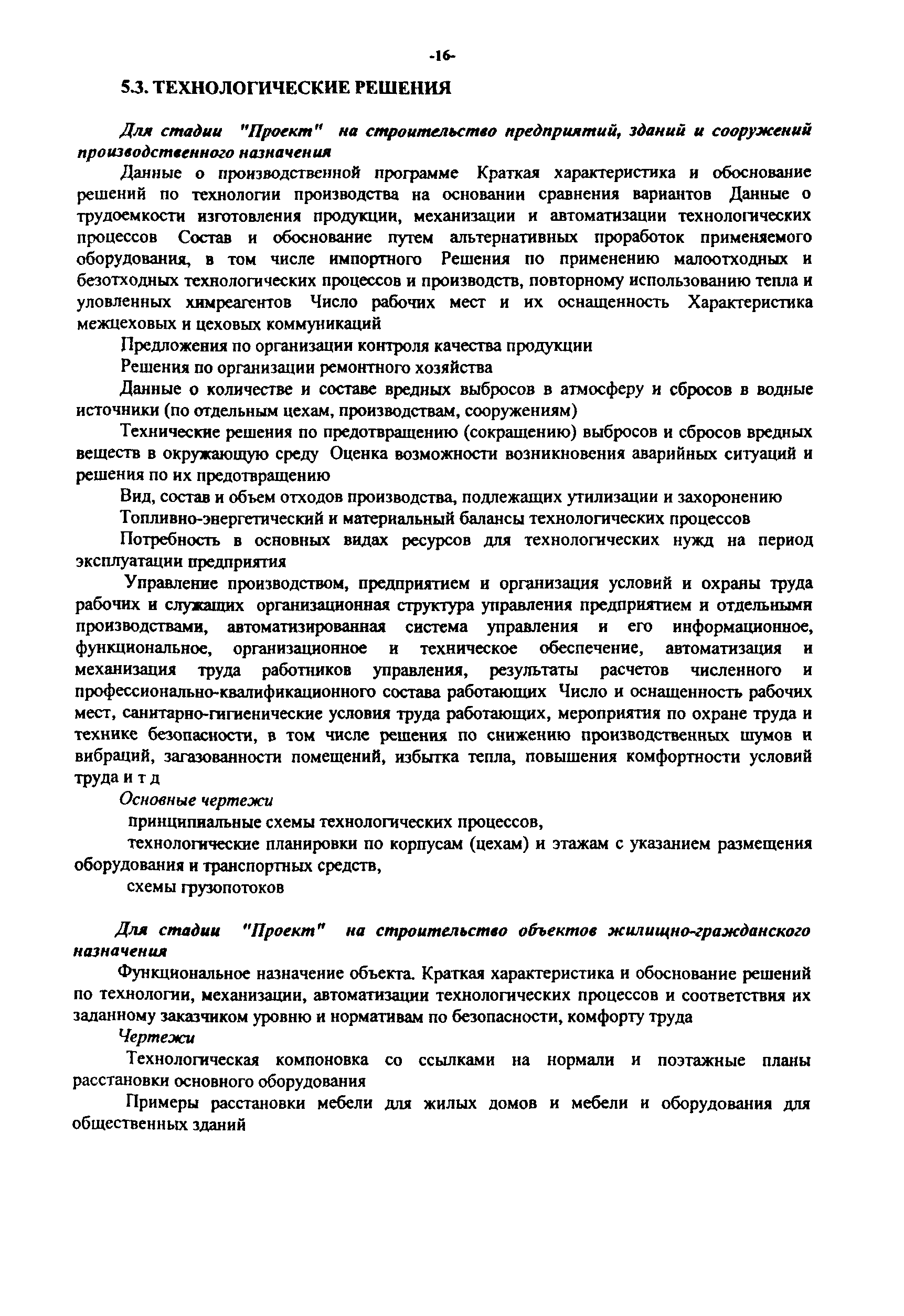 -16-

5.3. ТЕХНОЛОГИЧЕСКИЕ РЕШЕНИЯ

Для стадии "Проект" на строительство предприятий, зданий и сооружений производственного назначения

Данные о производственной программе Краткая характеристика и обоснование решений по технологии производства на основании сравнения вариантов Данные о трудоемкости изготовления продукции, механизации и автоматизации технологических процессов Состав и обоснование путем альтернативных проработок применяемого оборудования, в том числе импортного Решения по применению малоотходных и безотходных технологических процессов и производств, повторному использованию тепла и уловленных химреагентов Число рабочих мест и их оснащенность Характеристика межцеховых и цеховых коммуникаций

Предложения по организации контроля качества продукции

Решения по организации ремонтного хозяйства

Данные о количестве и составе вредных выбросов в атмосферу и сбросов в водные источники (по отдельным цехам, производствам, сооружениям)

Технические решения по предотвращению (сокращению) выбросов и сбросов вредных веществ в окружающую среду Оценка возможности возникновения аварийных ситуаций и решения по их предотвращению

Вид, состав и объем отходов производства, подлежащих утилизации и захоронению

Топливно-энергетический и материальный балансы технологических процессов

Потребность в основных видах ресурсов для технологических нужд на период эксплуатации предприятия

Управление производством, предприятием и организация условий и охраны труда рабочих и служащих организационная структура управления предприятием и отдельными производствами, автоматизированная система управления и его информационное, функциональное, организационное и техническое обеспечение, автоматизация и механизация труда работников управления, результаты расчетов численного и профессионально-квалификационного состава работающих Число и оснащенность рабочих мест, санитарно-гигиенические условия труда работающих, мероприятия по охране труда и технике безопасности, в том числе решения по снижению производственных шумов и вибраций, загазованности помещений, избытка тепла, повышения комфортности условий труда и т д

Основные чертежи

принципиальные схемы технологических процессов,

технологические планировки по корпусам (цехам) и этажам с указанием размещения оборудования и транспортных средств,

схемы грузопотоков

Для стадии "Проект" на строительство объектов жилищно-гражданского назначения

Функциональное назначение объекта. Краткая характеристика и обоснование решений по технологии, механизации, автоматизации технологических процессов и соответствия их заданному заказчиком уровню и нормативам по безопасности, комфорту труда

Чертежи

Технологическая компоновка со ссылками на нормали и поэтажные планы расстановки основного оборудования

Примеры расстановки мебели для жилых домов и мебели и оборудования для общественных зданий